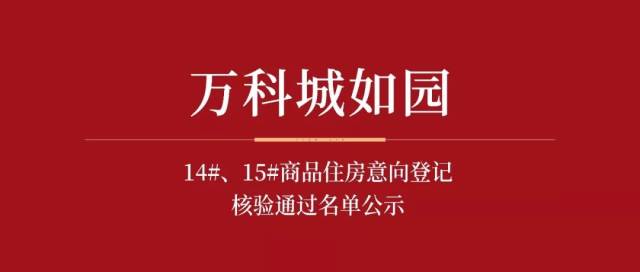 万科城如园

14#、15#商品住房意向登记
核验通过名单公示